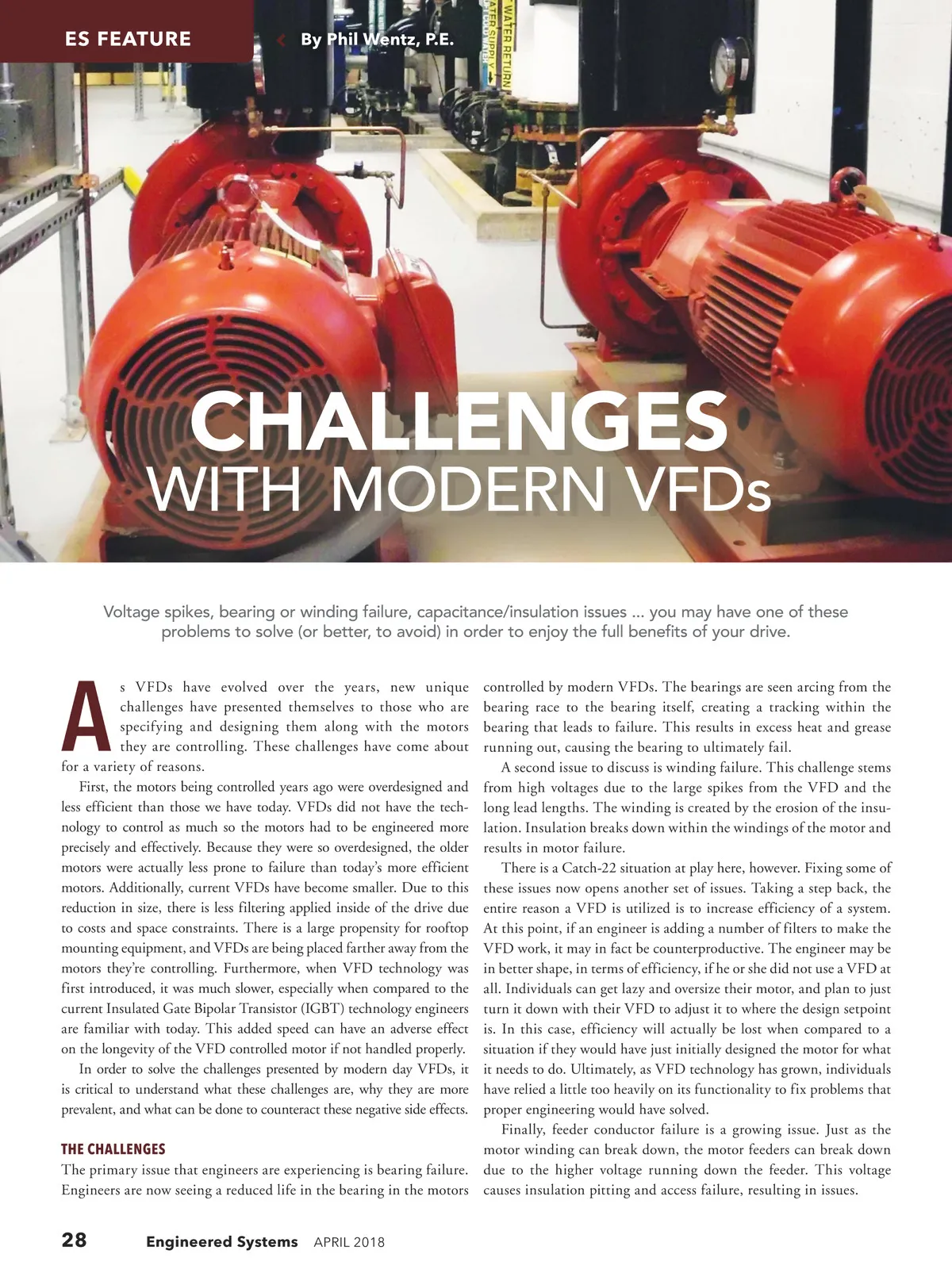 ES FEATURE

By Phil Wentz, P.E.

WATER RETURN

WATER SUPPLY

CHALLENGES WITH MODERN VFDs

Voltage spikes, bearing or winding failure, capacitance/insulation issues ... you may have one of these problems to solve (or better, to avoid) in order to enjoy the full benefits of your drive.

As VFDs have evolved over the years, new unique challenges have presented themselves to those who are specifying and designing them along with the motors they are controlling. These challenges have come about for a variety of reasons.

First, the motors being controlled years ago were overdesigned and less efficient than those we have today. VFDs did not have the technology to control as much so the motors had to be engineered more precisely and effectively. Because they were so overdesigned, the older motors were actually less prone to failure than today's more efficient motors. Additionally, current VFDs have become smaller. Due to this reduction in size, there is less filtering applied inside of the drive due to costs and space constraints. There is a large propensity for rooftop mounting equipment, and VFDs are being placed farther away from the motors they're controlling. Furthermore, when VFD technology was first introduced, it was much slower, especially when compared to the current Insulated Gate Bipolar Transistor (IGBT) technology engineers are familiar with today. This added speed can have an adverse effect on the longevity of the VFD controlled motor if not handled properly.

In order to solve the challenges presented by modern day VFDs, it is critical to understand what these challenges are, why they are more prevalent, and what can be done to counteract these negative side effects.

THE CHALLENGES

The primary issue that engineers are experiencing is bearing failure. Engineers are now seeing a reduced life in the bearing in the motors controlled by modern VFDs. The bearings are seen arcing from the bearing race to the bearing itself, creating a tracking within the bearing that leads to failure. This results in excess heat and grease running out, causing the bearing to ultimately fail.

A second issue to discuss is winding failure. This challenge stems from high voltages due to the large spikes from the VFD and the long lead lengths. The winding is created by the erosion of the insulation. Insulation breaks down within the windings of the motor and results in motor failure.

There is a Catch-22 situation at play here, however. Fixing some of these issues now opens another set of issues. Taking a step back, the entire reason a VFD is utilized is to increase efficiency of a system. At this point, if an engineer is adding a number of filters to make the VFD work, it may in fact be counterproductive. The engineer may be in better shape, in terms of efficiency, if he or she did not use a VFD at all. Individuals can get lazy and oversize their motor, and plan to just turn it down with their VFD to adjust it to where the design setpoint is. In this case, efficiency will actually be lost when compared to a situation if they would have just initially designed the motor for what it needs to do. Ultimately, as VFD technology has grown, individuals have relied a little too heavily on its functionality to fix problems that proper engineering would have solved.

Finally, feeder conductor failure is a growing issue. Just as the motor winding can break down, the motor feeders can break down due to the higher voltage running down the feeder. This voltage causes insulation pitting and access failure, resulting in issues.

28 Engineered Systems APRIL 2018